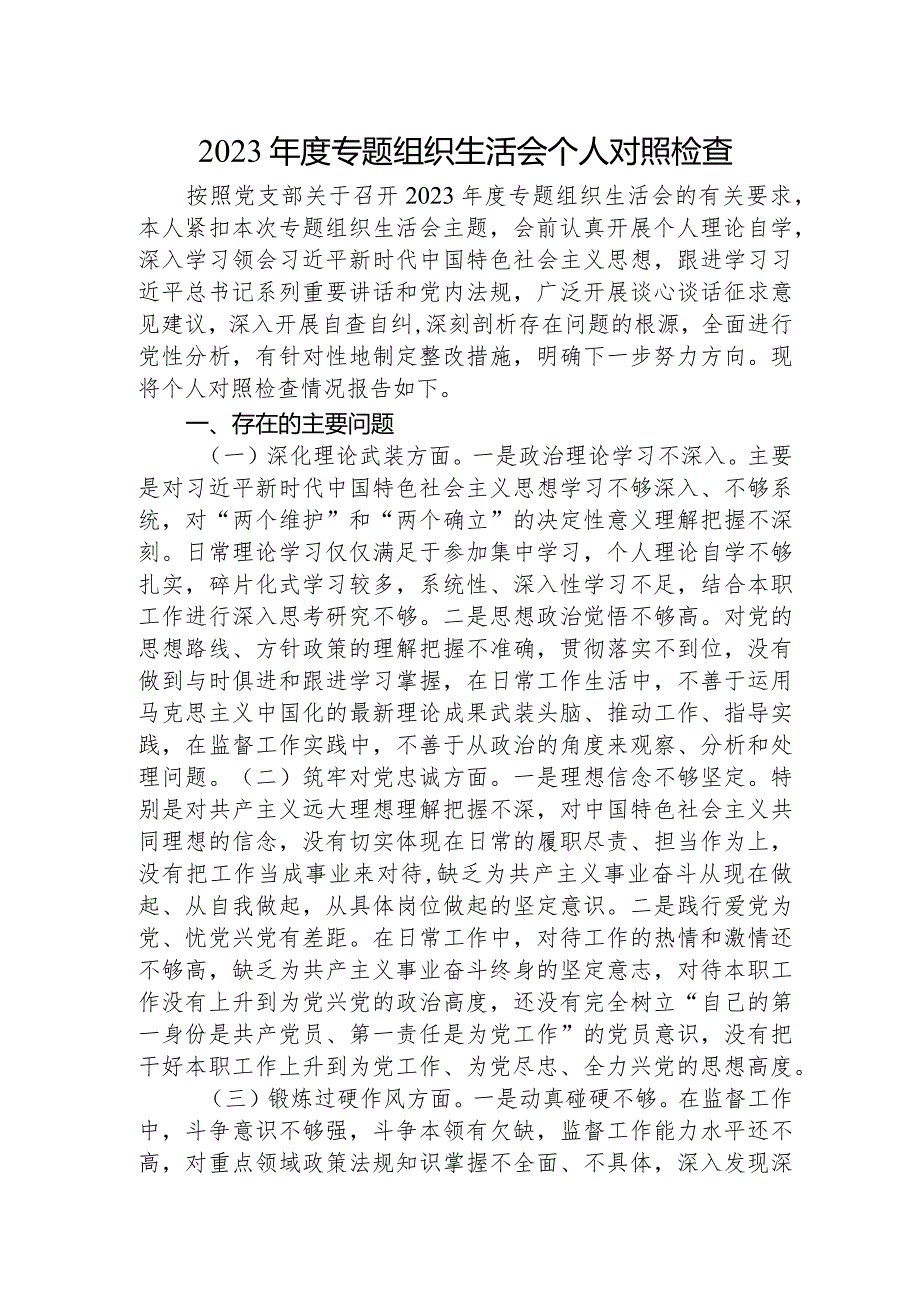 2023年度专题组织生活会个人对照检查

按照党支部关于召开2023年度专题组织生活会的有关要求，本人紧扣本次专题组织生活会主题，会前认真开展个人理论自学，深入学习领会习近平新时代中国特色社会主义思想，跟进学习习近平总书记系列重要讲话和党内法规，广泛开展谈心谈话征求意见建议，深入开展自查自纠,深刻剖析存在问题的根源，全面进行党性分析，有针对性地制定整改措施，明确下一步努力方向。现将个人对照检查情况报告如下。

一、存在的主要问题

（一）深化理论武装方面。一是政治理论学习不深入。主要是对习近平新时代中国特色社会主义思想学习不够深入、不够系统，对“两个维护”和“两个确立”的决定性意义理解把握不深刻。日常理论学习仅仅满足于参加集中学习，个人理论自学不够扎实，碎片化式学习较多，系统性、深入性学习不足，结合本职工作进行深入思考研究不够。二是思想政治觉悟不够高。对党的思想路线、方针政策的理解把握不准确，贯彻落实不到位，没有做到与时俱进和跟进学习掌握，在日常工作生活中，不善于运用马克思主义中国化的最新理论成果武装头脑、推动工作、指导实践，在监督工作实践中，不善于从政治的角度来观察、分析和处理问题。（二）筑牢对党忠诚方面。一是理想信念不够坚定。特别是对共产主义远大理想理解把握不深，对中国特色社会主义共同理想的信念，没有切实体现在日常的履职尽责、担当作为上，没有把工作当成事业来对待,缺乏为共产主义事业奋斗从现在做起、从自我做起，从具体岗位做起的坚定意识。二是践行爱党为党、忧党兴党有差距。在日常工作中，对待工作的热情和激情还不够高，缺乏为共产主义事业奋斗终身的坚定意志，对待本职工作没有上升到为党兴党的政治高度，还没有完全树立“自己的第一身份是共产党员、第一责任是为党工作”的党员意识，没有把干好本职工作上升到为党工作、为党尽忠、全力兴党的思想高度。

（三）锻炼过硬作风方面。一是动真碰硬不够。在监督工作中，斗争意识不够强，斗争本领有欠缺，监督工作能力水平还不高，对重点领域政策法规知识掌握不全面、不具体，深入发现深